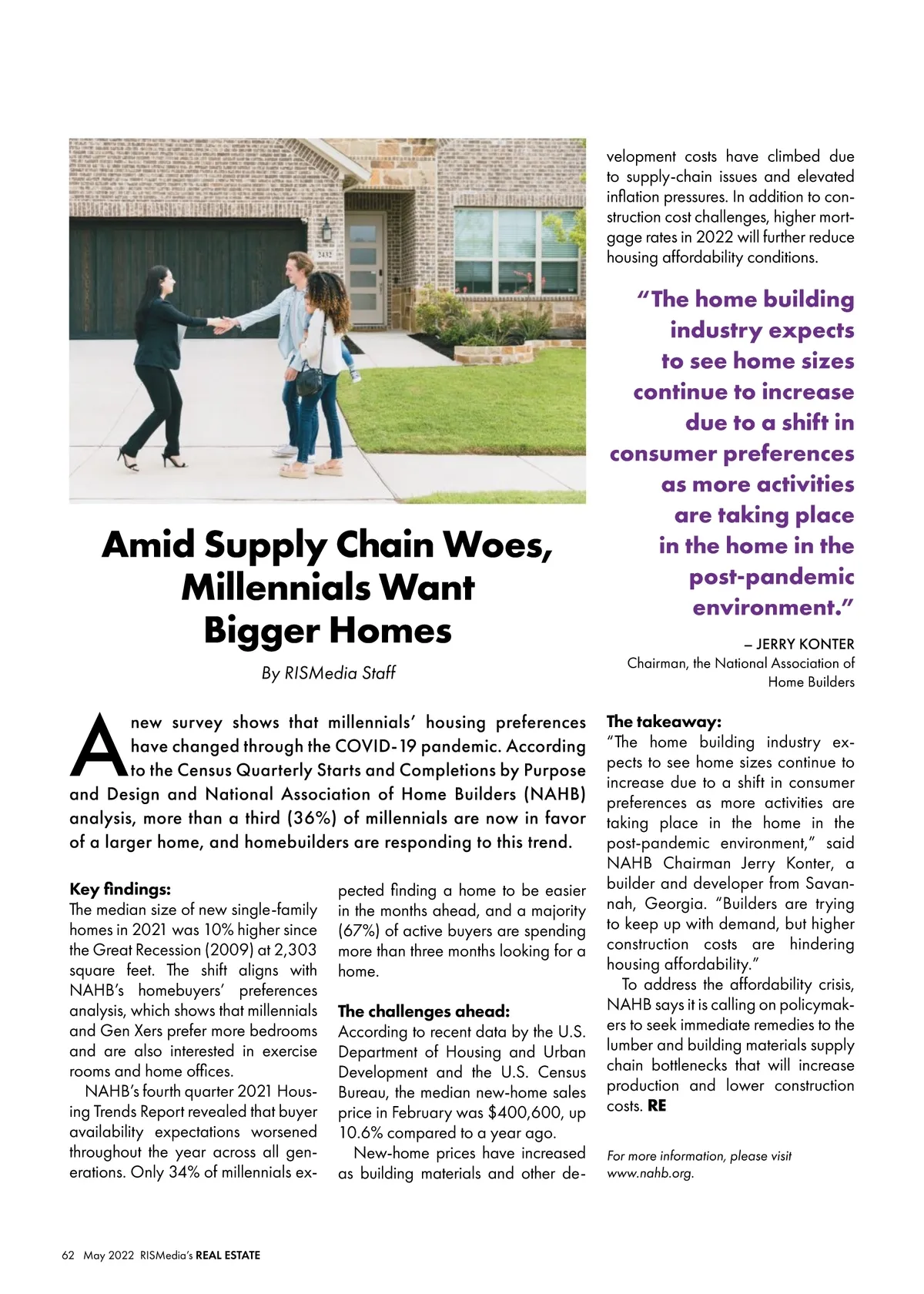 2432

Amid Supply Chain Woes, Millennials Want Bigger Homes

By RISMedia Staff

A new survey shows that millennials' housing preferences have changed through the COVID-19 pandemic. According to the Census Quarterly Starts and Completions by Purpose and Design and National Association of Home Builders (NAHB) analysis, more than a third (36%) of millennials are now in favor of a larger home, and homebuilders are responding to this trend.

Key findings:
The median size of new single-family homes in 2021 was 10% higher since the Great Recession (2009) at 2,303 square feet. The shift aligns with NAHB's homebuyers' preferences analysis, which shows that millennials and Gen Xers prefer more bedrooms and are also interested in exercise rooms and home offices.

NAHB's fourth quarter 2021 Housing Trends Report revealed that buyer availability expectations worsened throughout the year across all generations. Only 34% of millennials expected finding a home to be easier in the months ahead, and a majority (67%) of active buyers are spending more than three months looking for a home.

The challenges ahead:
According to recent data by the U.S. Department of Housing and Urban Development and the U.S. Census Bureau, the median new-home sales price in February was $400,600, up 10.6% compared to a year ago.

New-home prices have increased as building materials and other development costs have climbed due to supply-chain issues and elevated inflation pressures. In addition to construction cost challenges, higher mortgage rates in 2022 will further reduce housing affordability conditions.

"The home building industry expects to see home sizes continue to increase due to a shift in consumer preferences as more activities are taking place in the home in the post-pandemic environment."

– JERRY KONTER
Chairman, the National Association of Home Builders

The takeaway:
"The home building industry expects to see home sizes continue to increase due to a shift in consumer preferences as more activities are taking place in the home in the post-pandemic environment," said NAHB Chairman Jerry Konter, a builder and developer from Savannah, Georgia. "Builders are trying to keep up with demand, but higher construction costs are hindering housing affordability."

To address the affordability crisis, NAHB says it is calling on policymakers to seek immediate remedies to the lumber and building materials supply chain bottlenecks that will increase production and lower construction costs. RE

For more information, please visit www.nahb.org.

62 May 2022 RISMedia's REAL ESTATE